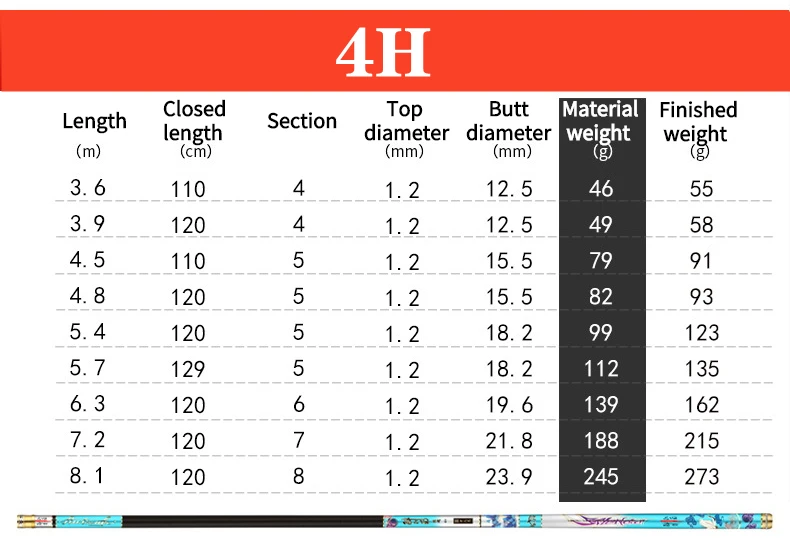 4H

| Length (m) | Closed length (cm) | Section | Top diameter (mm) | Butt diameter (mm) | Material weight (g) | Finished weight (g) |
|---|---|---|---|---|---|---|
| 3.6 | 110 | 4 | 1.2 | 12.5 | 46 | 55 |
| 3.9 | 120 | 4 | 1.2 | 12.5 | 49 | 58 |
| 4.5 | 110 | 5 | 1.2 | 15.5 | 79 | 91 |
| 4.8 | 120 | 5 | 1.2 | 15.5 | 82 | 93 |
| 5.4 | 120 | 5 | 1.2 | 18.2 | 99 | 123 |
| 5.7 | 129 | 5 | 1.2 | 18.2 | 112 | 135 |
| 6.3 | 120 | 6 | 1.2 | 19.6 | 139 | 162 |
| 7.2 | 120 | 7 | 1.2 | 21.8 | 188 | 215 |
| 8.1 | 120 | 8 | 1.2 | 23.9 | 245 | 273 |